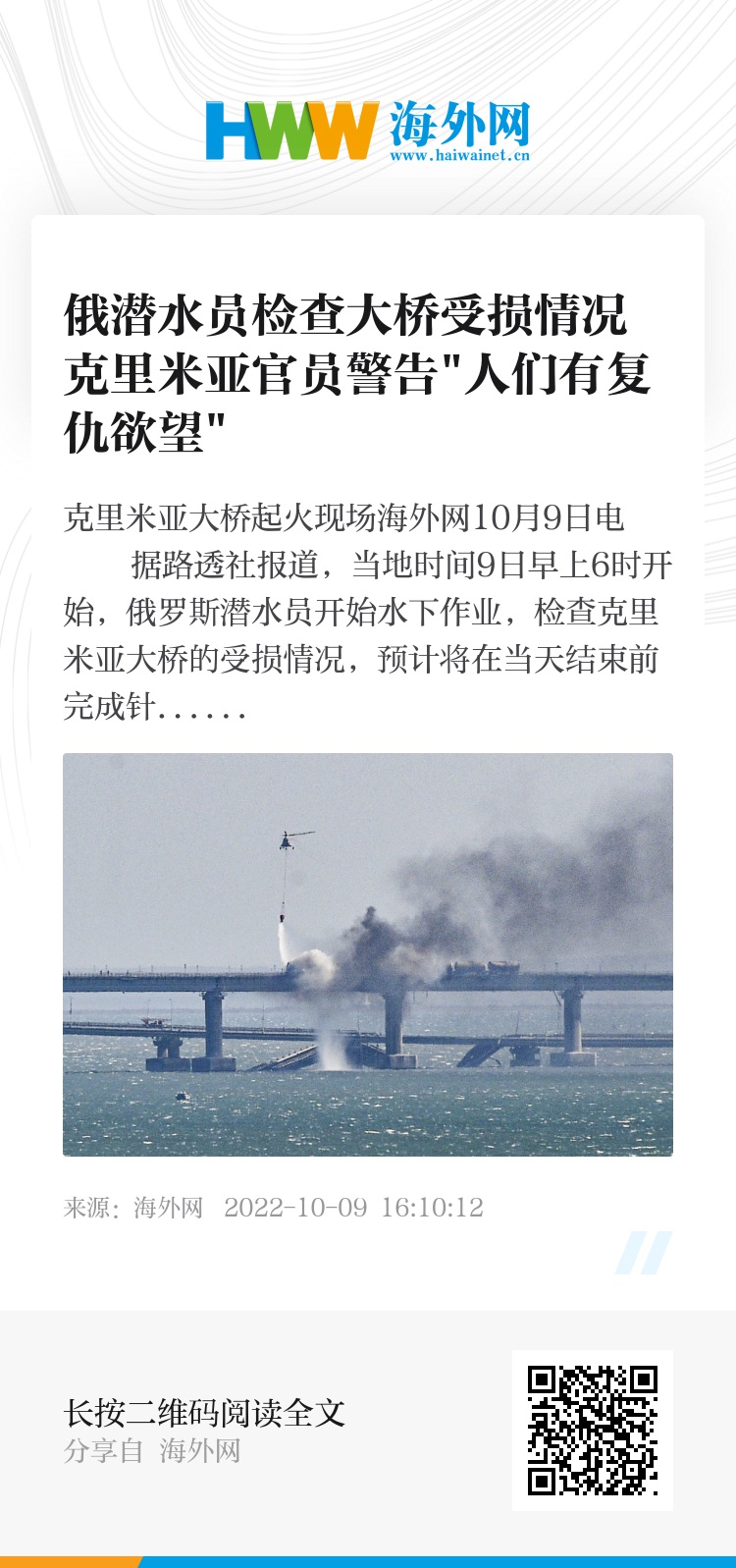 HWW 海外网
www.haiwainet.cn

俄潜水员检查大桥受损情况 克里米亚官员警告"人们有复仇欲望"

克里米亚大桥起火现场海外网10月9日电
据路透社报道，当地时间9日早上6时开始，俄罗斯潜水员开始水下作业，检查克里米亚大桥的受损情况，预计将在当天结束前完成针......

来源：海外网 2022-10-09 16:10:12

长按二维码阅读全文
分享自 海外网